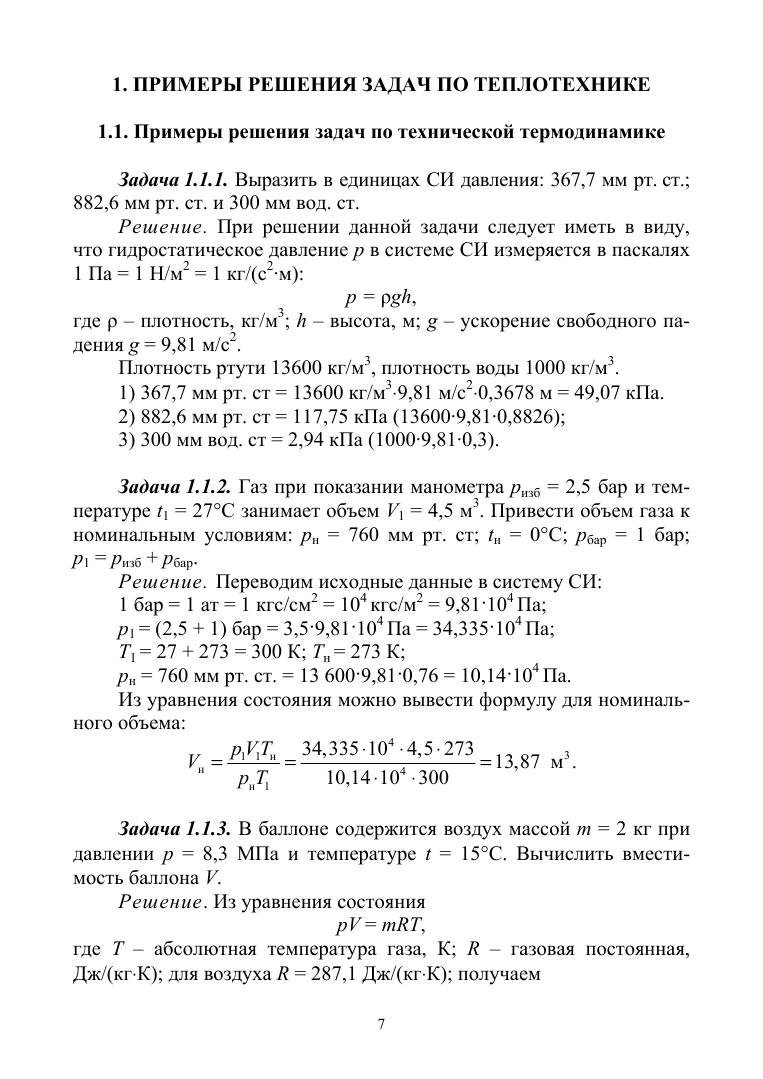 1. ПРИМЕРЫ РЕШЕНИЯ ЗАДАЧ ПО ТЕПЛОТЕХНИКЕ

1.1. Примеры решения задач по технической термодинамике

Задача 1.1.1. Выразить в единицах СИ давления: 367,7 мм рт. ст.; 882,6 мм рт. ст. и 300 мм вод. ст.

Решение. При решении данной задачи следует иметь в виду, что гидростатическое давление $p$ в системе СИ измеряется в паскалях 1 Па = 1 Н/м$^2$ = 1 кг/(с$^2$·м):

$p = \rho g h$,

где $\rho$ – плотность, кг/м$^3$; $h$ – высота, м; $g$ – ускорение свободного падения $g$ = 9,81 м/с$^2$.

Плотность ртути 13600 кг/м$^3$, плотность воды 1000 кг/м$^3$.

1) 367,7 мм рт. ст = 13600 кг/м$^3$·9,81 м/с$^2$·0,3678 м = 49,07 кПа.

2) 882,6 мм рт. ст = 117,75 кПа (13600·9,81·0,8826);

3) 300 мм вод. ст = 2,94 кПа (1000·9,81·0,3).

Задача 1.1.2. Газ при показании манометра $p_{изб}$ = 2,5 бар и температуре $t_1$ = 27°С занимает объем $V_1$ = 4,5 м$^3$. Привести объем газа к номинальным условиям: $p_н$ = 760 мм рт. ст; $t_н$ = 0°С; $p_{бар}$ = 1 бар; $p_1 = p_{изб} + p_{бар}$.

Решение. Переводим исходные данные в систему СИ:

1 бар = 1 ат = 1 кгс/см$^2$ = $10^4$ кгс/м$^2$ = 9,81·$10^4$ Па;

$p_1$ = (2,5 + 1) бар = 3,5·9,81·$10^4$ Па = 34,335·$10^4$ Па;

$T_1$ = 27 + 273 = 300 К; $T_н$ = 273 К;

$p_н$ = 760 мм рт. ст. = 13 600·9,81·0,76 = 10,14·$10^4$ Па.

Из уравнения состояния можно вывести формулу для номинального объема:

$V_н = \frac{p_1 V_1 T_н}{p_н T_1} = \frac{34,335 \cdot 10^4 \cdot 4,5 \cdot 273}{10,14 \cdot 10^4 \cdot 300} = 13,87$ м$^3$.

Задача 1.1.3. В баллоне содержится воздух массой $m$ = 2 кг при давлении $p$ = 8,3 МПа и температуре $t$ = 15°С. Вычислить вместимость баллона $V$.

Решение. Из уравнения состояния

$pV = mRT$,

где $T$ – абсолютная температура газа, К; $R$ – газовая постоянная, Дж/(кг·К); для воздуха $R$ = 287,1 Дж/(кг·К); получаем

7